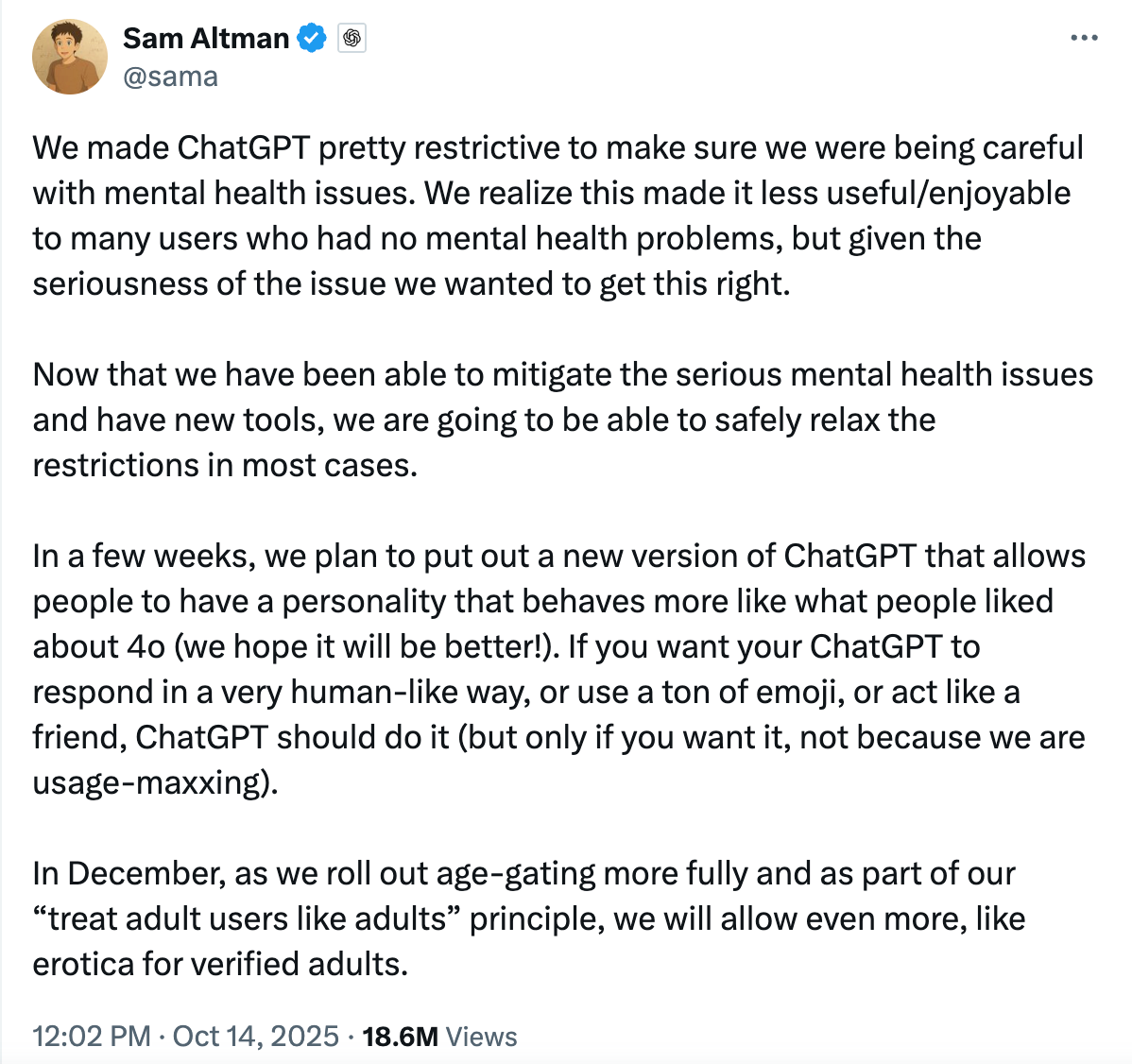 Sam Altman
@sama

We made ChatGPT pretty restrictive to make sure we were being careful with mental health issues. We realize this made it less useful/enjoyable to many users who had no mental health problems, but given the seriousness of the issue we wanted to get this right.

Now that we have been able to mitigate the serious mental health issues and have new tools, we are going to be able to safely relax the restrictions in most cases.

In a few weeks, we plan to put out a new version of ChatGPT that allows people to have a personality that behaves more like what people liked about 4o (we hope it will be better!). If you want your ChatGPT to respond in a very human-like way, or use a ton of emoji, or act like a friend, ChatGPT should do it (but only if you want it, not because we are usage-maxxing).

In December, as we roll out age-gating more fully and as part of our “treat adult users like adults” principle, we will allow even more, like erotica for verified adults.

12:02 PM · Oct 14, 2025 · 18.6M Views